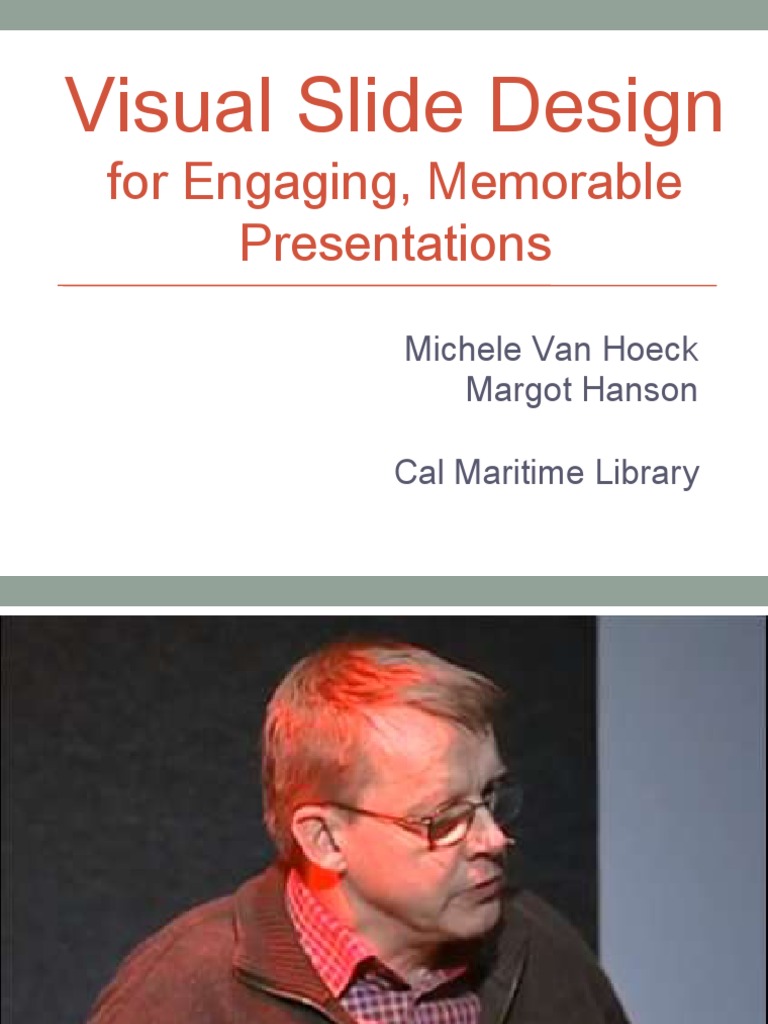 Visual Slide Design
for Engaging, Memorable Presentations

Michele Van Hoeck
Margot Hanson

Cal Maritime Library